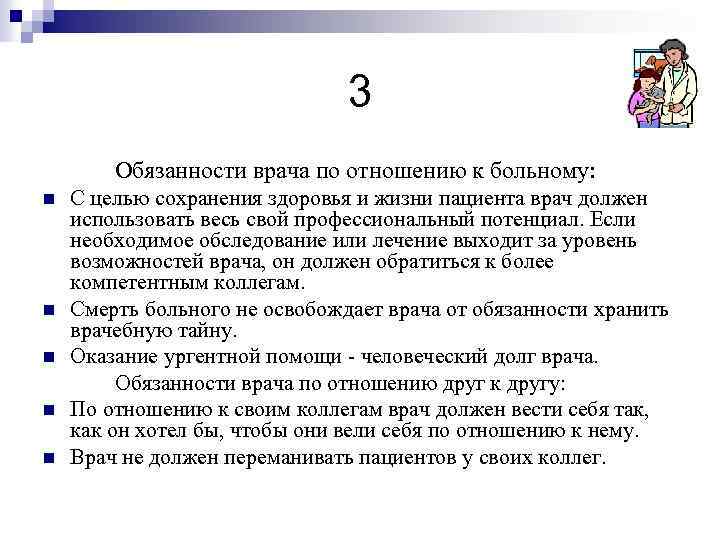 3

Обязанности врача по отношению к больному:

- С целью сохранения здоровья и жизни пациента врач должен использовать весь свой профессиональный потенциал. Если необходимое обследование или лечение выходит за уровень возможностей врача, он должен обратиться к более компетентным коллегам.
- Смерть больного не освобождает врача от обязанности хранить врачебную тайну.
- Оказание ургентной помощи - человеческий долг врача.

Обязанности врача по отношению друг к другу:

- По отношению к своим коллегам врач должен вести себя так, как он хотел бы, чтобы они вели себя по отношению к нему.
- Врач не должен переманивать пациентов у своих коллег.